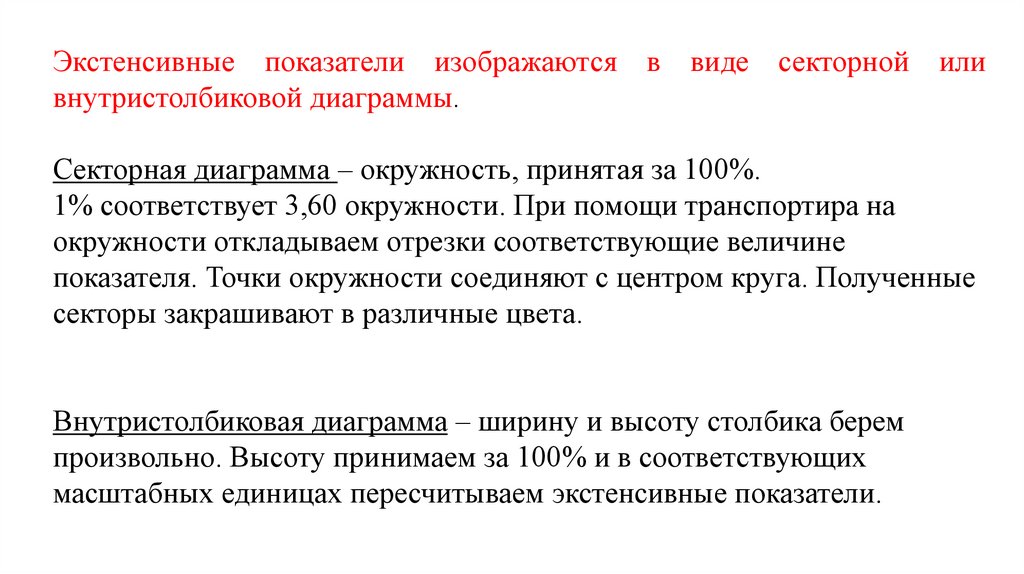 Экстенсивные показатели изображаются в виде секторной или внутристолбиковой диаграммы.

Секторная диаграмма – окружность, принятая за 100%.
1% соответствует 3,60 окружности. При помощи транспортира на окружности откладываем отрезки соответствующие величине показателя. Точки окружности соединяют с центром круга. Полученные секторы закрашивают в различные цвета.

Внутристолбиковая диаграмма – ширину и высоту столбика берем произвольно. Высоту принимаем за 100% и в соответствующих масштабных единицах пересчитываем экстенсивные показатели.